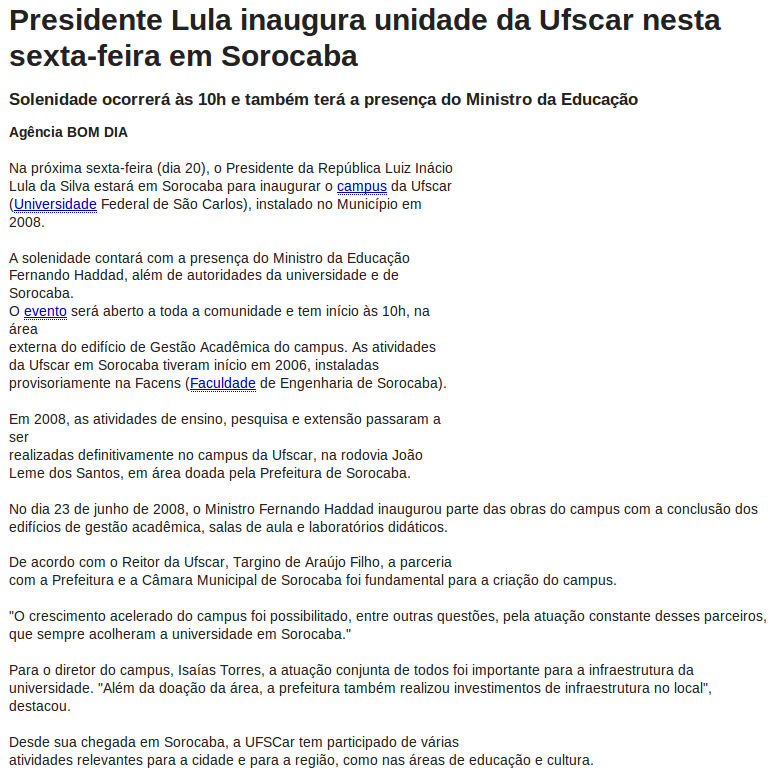 Presidente Lula inaugura unidade da Ufscar nesta sexta-feira em Sorocaba

Solenidade ocorrerá às 10h e também terá a presença do Ministro da Educação

Agência BOM DIA

Na próxima sexta-feira (dia 20), o Presidente da República Luiz Inácio Lula da Silva estará em Sorocaba para inaugurar o campus da Ufscar (Universidade Federal de São Carlos), instalado no Município em 2008.

A solenidade contará com a presença do Ministro da Educação Fernando Haddad, além de autoridades da universidade e de Sorocaba.
O evento será aberto a toda a comunidade e tem início às 10h, na área
externa do edifício de Gestão Acadêmica do campus. As atividades da Ufscar em Sorocaba tiveram início em 2006, instaladas provisoriamente na Facens (Faculdade de Engenharia de Sorocaba).

Em 2008, as atividades de ensino, pesquisa e extensão passaram a ser
realizadas definitivamente no campus da Ufscar, na rodovia João Leme dos Santos, em área doada pela Prefeitura de Sorocaba.

No dia 23 de junho de 2008, o Ministro Fernando Haddad inaugurou parte das obras do campus com a conclusão dos edifícios de gestão acadêmica, salas de aula e laboratórios didáticos.

De acordo com o Reitor da Ufscar, Targino de Araújo Filho, a parceria com a Prefeitura e a Câmara Municipal de Sorocaba foi fundamental para a criação do campus.

"O crescimento acelerado do campus foi possibilitado, entre outras questões, pela atuação constante desses parceiros, que sempre acolheram a universidade em Sorocaba."

Para o diretor do campus, Isaías Torres, a atuação conjunta de todos foi importante para a infraestrutura da universidade. "Além da doação da área, a prefeitura também realizou investimentos de infraestrutura no local", destacou.

Desde sua chegada em Sorocaba, a UFSCar tem participado de várias atividades relevantes para a cidade e para a região, como nas áreas de educação e cultura.